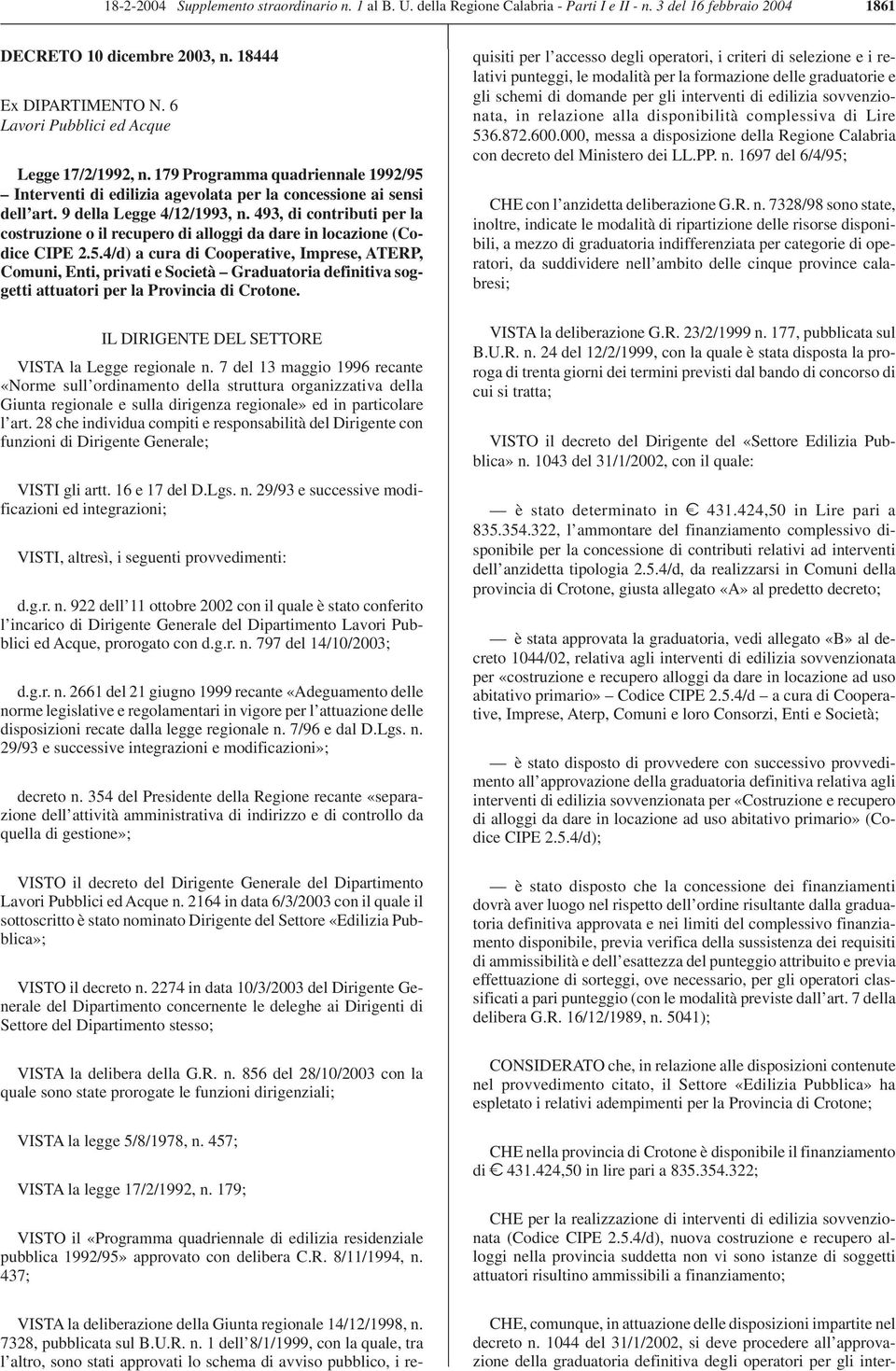 18-2-2004 Supplemento straordinario n. 1 al B. U. della Regione Calabria - Parti I e II - n. 3 del 16 febbraio 2004 1861

DECRETO 10 dicembre 2003, n. 18444

Ex DIPARTIMENTO N. 6
Lavori Pubblici ed Acque

Legge 17/2/1992, n. 179 Programma quadriennale 1992/95 – Interventi di edilizia agevolata per la concessione ai sensi dell'art. 9 della Legge 4/12/1993, n. 493, di contributi per la costruzione o il recupero di alloggi da dare in locazione (Codice CIPE 2.5.4/d) a cura di Cooperative, Imprese, ATERP, Comuni, Enti, privati e Società – Graduatoria definitiva soggetti attuatori per la Provincia di Crotone.

IL DIRIGENTE DEL SETTORE

VISTA la Legge regionale n. 7 del 13 maggio 1996 recante «Norme sull'ordinamento della struttura organizzativa della Giunta regionale e sulla dirigenza regionale» ed in particolare l'art. 28 che individua compiti e responsabilità del Dirigente con funzioni di Dirigente Generale;

VISTI gli artt. 16 e 17 del D.Lgs. n. 29/93 e successive modificazioni ed integrazioni;

VISTI, altresì, i seguenti provvedimenti:

d.g.r. n. 922 dell'11 ottobre 2002 con il quale è stato conferito l'incarico di Dirigente Generale del Dipartimento Lavori Pubblici ed Acque, prorogato con d.g.r. n. 797 del 14/10/2003;

d.g.r. n. 2661 del 21 giugno 1999 recante «Adeguamento delle norme legislative e regolamentari in vigore per l'attuazione delle disposizioni recate dalla legge regionale n. 7/96 e dal D.Lgs. n. 29/93 e successive integrazioni e modificazioni»;

decreto n. 354 del Presidente della Regione recante «separazione dell'attività amministrativa di indirizzo e di controllo da quella di gestione»;

VISTO il decreto del Dirigente Generale del Dipartimento Lavori Pubblici ed Acque n. 2164 in data 6/3/2003 con il quale il sottoscritto è stato nominato Dirigente del Settore «Edilizia Pubblica»;

VISTO il decreto n. 2274 in data 10/3/2003 del Dirigente Generale del Dipartimento concernente le deleghe ai Dirigenti di Settore del Dipartimento stesso;

VISTA la delibera della G.R. n. 856 del 28/10/2003 con la quale sono state prorogate le funzioni dirigenziali;

VISTA la legge 5/8/1978, n. 457;

VISTA la legge 17/2/1992, n. 179;

VISTO il «Programma quadriennale di edilizia residenziale pubblica 1992/95» approvato con delibera C.R. 8/11/1994, n. 437;

VISTA la deliberazione della Giunta regionale 14/12/1998, n. 7328, pubblicata sul B.U.R. n. 1 dell'8/1/1999, con la quale, tra l'altro, sono stati approvati lo schema di avviso pubblico, i requisiti per l'accesso degli operatori, i criteri di selezione e i relativi punteggi, le modalità per la formazione delle graduatorie e gli schemi di domande per gli interventi di edilizia sovvenzionata, in relazione alla disponibilità complessiva di Lire 536.872.600.000, messa a disposizione della Regione Calabria con decreto del Ministero dei LL.PP. n. 1697 del 6/4/95;

CHE con l'anzidetta deliberazione G.R. n. 7328/98 sono state, inoltre, indicate le modalità di ripartizione delle risorse disponibili, a mezzo di graduatoria indifferenziata per categorie di operatori, da suddividere nell'ambito delle cinque province calabresi;

VISTA la deliberazione G.R. 23/2/1999 n. 177, pubblicata sul B.U.R. n. 24 del 12/2/1999, con la quale è stata disposta la proroga di trenta giorni dei termini previsti dal bando di concorso di cui si tratta;

VISTO il decreto del Dirigente del «Settore Edilizia Pubblica» n. 1043 del 31/1/2002, con il quale:

— è stato determinato in € 431.424,50 in Lire pari a 835.354.322, l'ammontare del finanziamento complessivo disponibile per la concessione di contributi relativi ad interventi dell'anzidetta tipologia 2.5.4/d, da realizzarsi in Comuni della provincia di Crotone, giusta allegato «A» al predetto decreto;

— è stata approvata la graduatoria, vedi allegato «B» al decreto 1044/02, relativa agli interventi di edilizia sovvenzionata per «costruzione e recupero alloggi da dare in locazione ad uso abitativo primario» – Codice CIPE 2.5.4/d – a cura di Cooperative, Imprese, Aterp, Comuni e loro Consorzi, Enti e Società;

— è stato disposto di provvedere con successivo provvedimento all'approvazione della graduatoria definitiva relativa agli interventi di edilizia sovvenzionata per «Costruzione e recupero di alloggi da dare in locazione ad uso abitativo primario» (Codice CIPE 2.5.4/d);

— è stato disposto che la concessione dei finanziamenti dovrà aver luogo nel rispetto dell'ordine risultante dalla graduatoria definitiva approvata e nei limiti del complessivo finanziamento disponibile, previa verifica della sussistenza dei requisiti di ammissibilità e dell'esattezza del punteggio attribuito e previa effettuazione di sorteggi, ove necessario, per gli operatori classificati a pari punteggio (con le modalità previste dall'art. 7 della delibera G.R. 16/12/1989, n. 5041);

CONSIDERATO che, in relazione alle disposizioni contenute nel provvedimento citato, il Settore «Edilizia Pubblica» ha espletato i relativi adempimenti per la Provincia di Crotone;

CHE nella provincia di Crotone è disponibile il finanziamento di € 431.424,50 in lire pari a 835.354.322;

CHE per la realizzazione di interventi di edilizia sovvenzionata (Codice CIPE 2.5.4/d), nuova costruzione e recupero alloggi nella provincia suddetta non vi sono istanze di soggetti attuatori risultino ammissibili a finanziamento;

CHE, comunque, in attuazione delle disposizioni impartite nel decreto n. 1044 del 31/1/2002, si deve procedere all'approvazione della graduatoria definitiva degli operatori per gli inter-